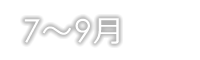 7～9月